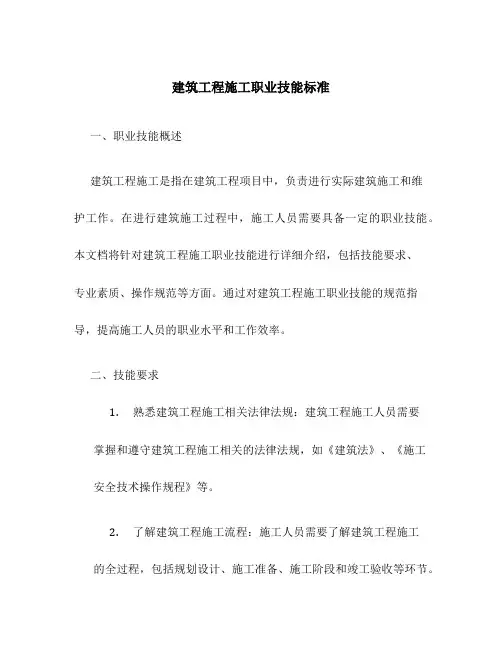 建筑工程施工职业技能标准

一、职业技能概述

建筑工程施工是指在建筑工程项目中，负责进行实际建筑施工和维护工作。在进行建筑施工过程中，施工人员需要具备一定的职业技能。本文档将针对建筑工程施工职业技能进行详细介绍，包括技能要求、专业素质、操作规范等方面。通过对建筑工程施工职业技能的规范指导，提高施工人员的职业水平和工作效率。

二、技能要求

1. 熟悉建筑工程施工相关法律法规：建筑工程施工人员需要掌握和遵守建筑工程施工相关的法律法规，如《建筑法》、《施工安全技术操作规程》等。

2. 了解建筑工程施工流程：施工人员需要了解建筑工程施工的全过程，包括规划设计、施工准备、施工阶段和竣工验收等环节。